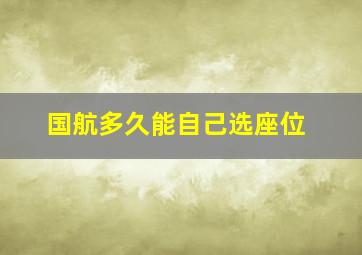 国航多久能自己选座位